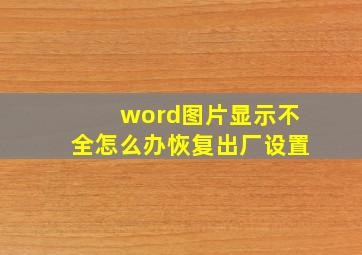 word图片显示不全怎么办恢复出厂设置